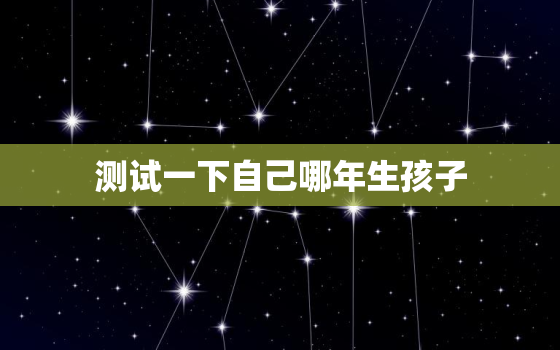 测试一下自己哪年生孩子